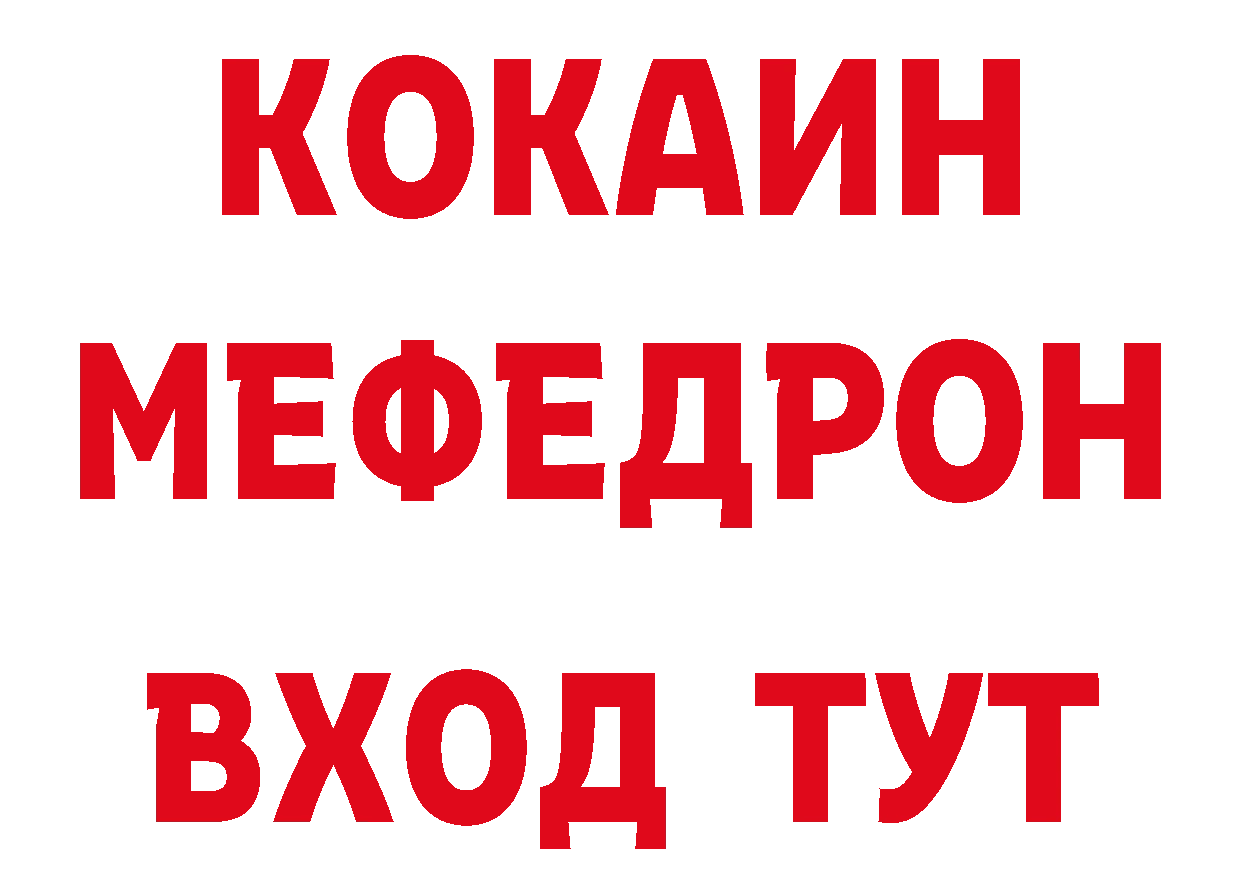 КОКАИН
МЕФЕДРОН
ВХОД ТУТ